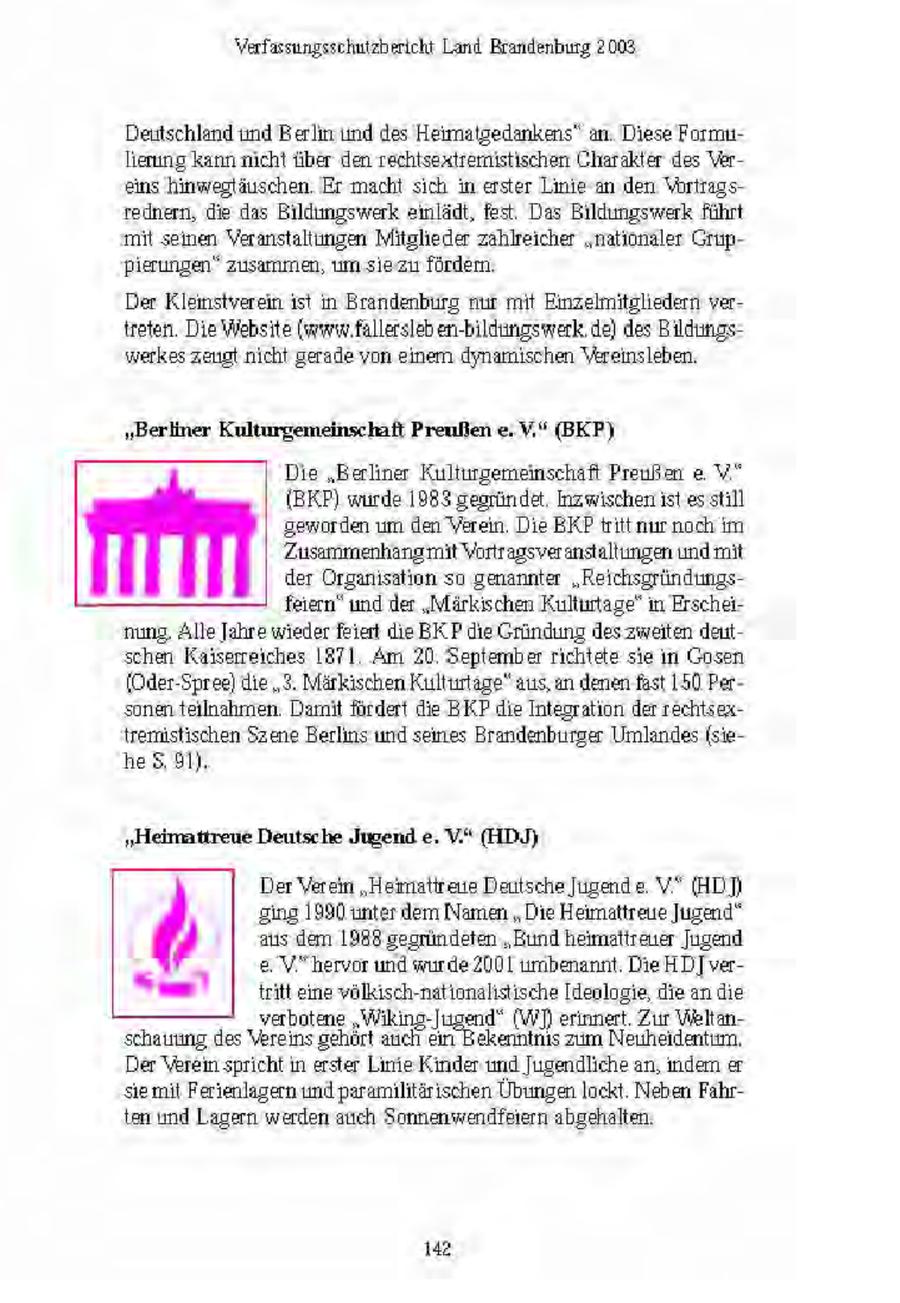 Verfassungsschutzbericht Land Brandenburg 2003

Deutschland und Berlin und des Heimatgedankens" an. Diese Formulierung kann nicht über den rechtsextremistischen Charakter des Vereins hinwegtäuschen. Er macht sich in erster Linie an den Vortragsrednern, die das Bildungswerk einlädt, fest. Das Bildungswerk führt mit seinen Veranstaltungen Mitglieder zahlreicher „nationaler Gruppierungen" zusammen, um sie zu fördern.

Der Kleinstverein ist in Brandenburg nur mit Einzelmitgliedern vertreten. Die Website (www.fallersleben-bildungswerk.de) des Bildungswerkes zeugt nicht gerade von einem dynamischen Vereinsleben.

„Berliner Kulturgemeinschaft Preußen e. V." (BKP)

Die „Berliner Kulturgemeinschaft Preußen e. V." (BKP) wurde 1983 gegründet. Inzwischen ist es still geworden um den Verein. Die BKP tritt nur noch im Zusammenhang mit Vortragsveranstaltungen und mit der Organisation so genannter „Reichsgründungsfeiern" und der „Märkischen Kulturtage" in Erscheinung. Alle Jahre wieder feiert die BKP die Gründung des zweiten deutschen Kaiserreiches 1871. Am 20. September richtete sie in Gosen (Oder-Spree) die „3. Märkischen Kulturtage" aus, an denen fast 150 Personen teilnahmen. Damit fördert die BKP die Integration der rechtsextremistischen Szene Berlins und seines Brandenburger Umlandes (siehe S. 91).

„Heimattreue Deutsche Jugend e. V." (HDJ)

Der Verein „Heimattreue Deutsche Jugend e. V." (HDJ) ging 1990 unter dem Namen „Die Heimattreue Jugend" aus dem 1988 gegründeten „Bund heimattreuer Jugend e. V." hervor und wurde 2001 umbenannt. Die HDJ vertritt eine völkisch-nationalistische Ideologie, die an die verbotene „Wiking-Jugend" (WJ) erinnert. Zur Weltanschauung des Vereins gehört auch ein Bekenntnis zum Neuheidentum. Der Verein spricht in erster Linie Kinder und Jugendliche an, indem er sie mit Ferienlagern und paramilitärischen Übungen lockt. Neben Fahrten und Lagern werden auch Sonnenwendfeiern abgehalten.

142